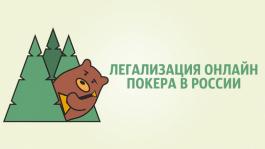 ЛЕГАЛИЗАЦИЯ ОНЛАЙН ПОКЕРА В РОССИИ